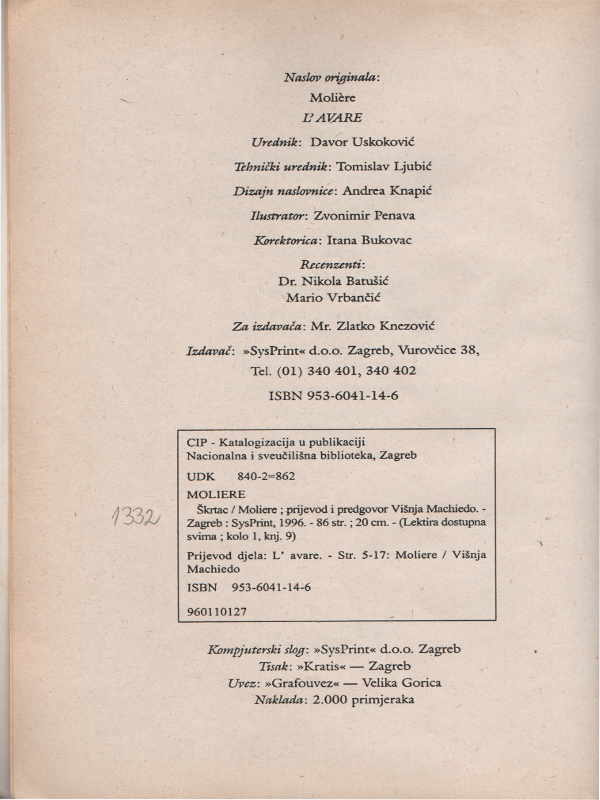 Naslov originala:
Molière
L' AVARE

Urednik: Davor Uskoković

Tehnički urednik: Tomislav Ljubić

Dizajn naslovnice: Andrea Knapić

Ilustrator: Zvonimir Penava

Korektorica: Itana Bukovac

Recenzenti:
Dr. Nikola Batušić
Mario Vrbančić

Za izdavača: Mr. Zlatko Knezović

Izdavač: »SysPrint« d.o.o. Zagreb, Vurovčice 38, Tel. (01) 340 401, 340 402

ISBN 953-6041-14-6

CIP - Katalogizacija u publikaciji
Nacionalna i sveučilišna biblioteka, Zagreb

UDK 840-2=862

MOLIERE
Škrtac / Moliere ; prijevod i predgovor Višnja Machiedo. - Zagreb : SysPrint, 1996. - 86 str. ; 20 cm. - (Lektira dostupna svima ; kolo 1, knj. 9)

Prijevod djela: L' avare. - Str. 5-17: Moliere / Višnja Machiedo

ISBN 953-6041-14-6

960110127

1332

Kompjuterski slog: »SysPrint« d.o.o. Zagreb
Tisak: »Kratis« — Zagreb
Uvez: »Grafouvez« — Velika Gorica
Naklada: 2.000 primjeraka